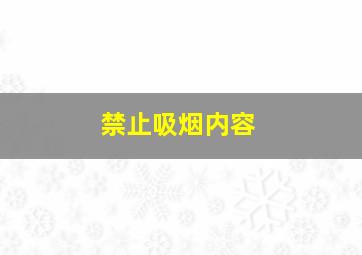 禁止吸烟内容